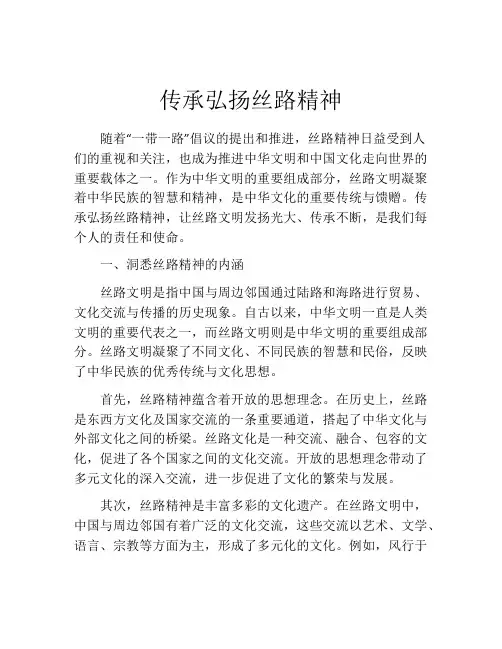 传承弘扬丝路精神

随着“一带一路”倡议的提出和推进，丝路精神日益受到人们的重视和关注，也成为推进中华文明和中国文化走向世界的重要载体之一。作为中华文明的重要组成部分，丝路文明凝聚着中华民族的智慧和精神，是中华文化的重要传统与馈赠。传承弘扬丝路精神，让丝路文明发扬光大、传承不断，是我们每个人的责任和使命。

一、洞悉丝路精神的内涵

丝路文明是指中国与周边邻国通过陆路和海路进行贸易、文化交流与传播的历史现象。自古以来，中华文明一直是人类文明的重要代表之一，而丝路文明则是中华文明的重要组成部分。丝路文明凝聚了不同文化、不同民族的智慧和民俗，反映了中华民族的优秀传统与文化思想。

首先，丝路精神蕴含着开放的思想理念。在历史上，丝路是东西方文化及国家交流的一条重要通道，搭起了中华文化与外部文化之间的桥梁。丝路文化是一种交流、融合、包容的文化，促进了各个国家之间的文化交流。开放的思想理念带动了多元文化的深入交流，进一步促进了文化的繁荣与发展。

其次，丝路精神是丰富多彩的文化遗产。在丝路文明中，中国与周边邻国有着广泛的文化交流，这些交流以艺术、文学、语言、宗教等方面为主，形成了多元化的文化。例如，风行于